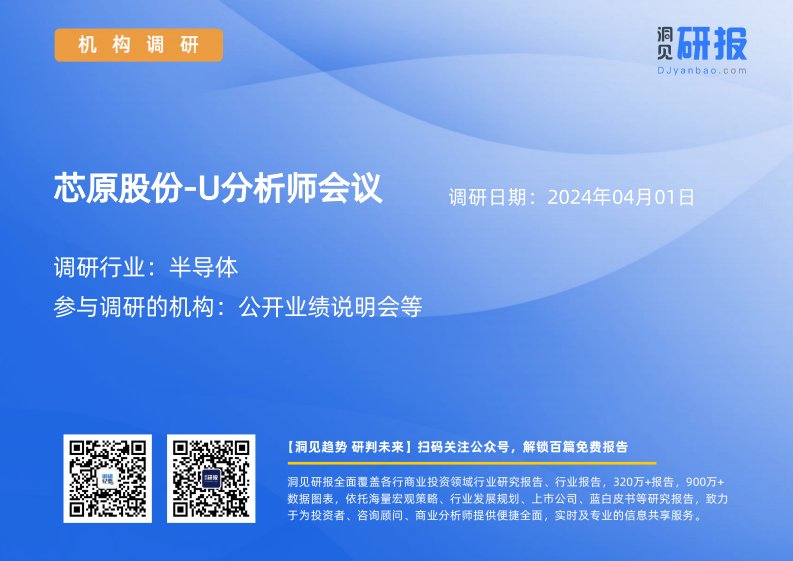 机构调研

洞见研报
DJyanbao.com

芯原股份-U分析师会议

调研日期：2024年04月01日

调研行业：半导体

参与调研的机构：公开业绩说明会等

【洞见趋势 研判未来】扫码关注公众号，解锁百篇免费报告

洞见研报全面覆盖各行商业投资领域行业研究报告、行业报告，320万+报告，900万+数据图表，依托海量宏观策略、行业发展规划、上市公司、蓝白皮书等研究报告，致力于为投资者、咨询顾问、商业分析师提供便捷全面，实时及专业的信息共享服务。